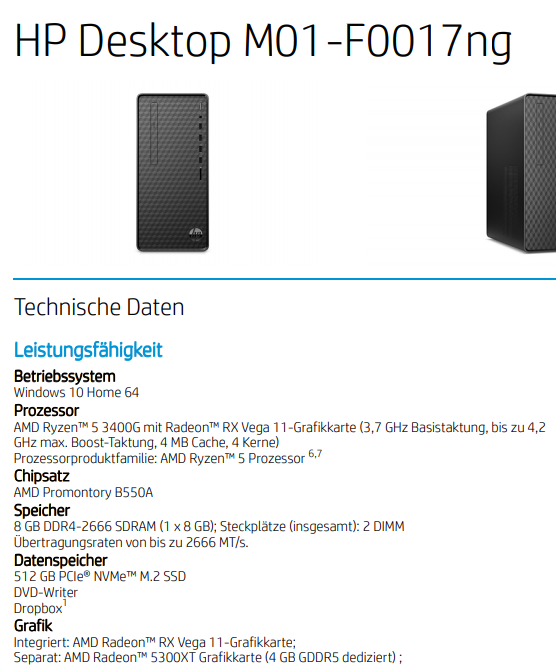 HP Desktop M01-F0017ng

Technische Daten

Leistungsfähigkeit

Betriebssystem
Windows 10 Home 64

Prozessor
AMD Ryzen™ 5 3400G mit Radeon™ RX Vega 11-Grafikkarte (3,7 GHz Basistaktung, bis zu 4,2 GHz max. Boost-Taktung, 4 MB Cache, 4 Kerne)
Prozessorproduktfamilie: AMD Ryzen™ 5 Prozessor $^{6,7}$

Chipsatz
AMD Promontory B550A

Speicher
8 GB DDR4-2666 SDRAM (1 x 8 GB); Steckplätze (insgesamt): 2 DIMM
Übertragungsraten von bis zu 2666 MT/s.

Datenspeicher
512 GB PCIe® NVMe™ M.2 SSD
DVD-Writer
Dropbox$^{1}$

Grafik
Integriert: AMD Radeon™ RX Vega 11-Grafikkarte;
Separat: AMD Radeon™ 5300XT Grafikkarte (4 GB GDDR5 dediziert) ;